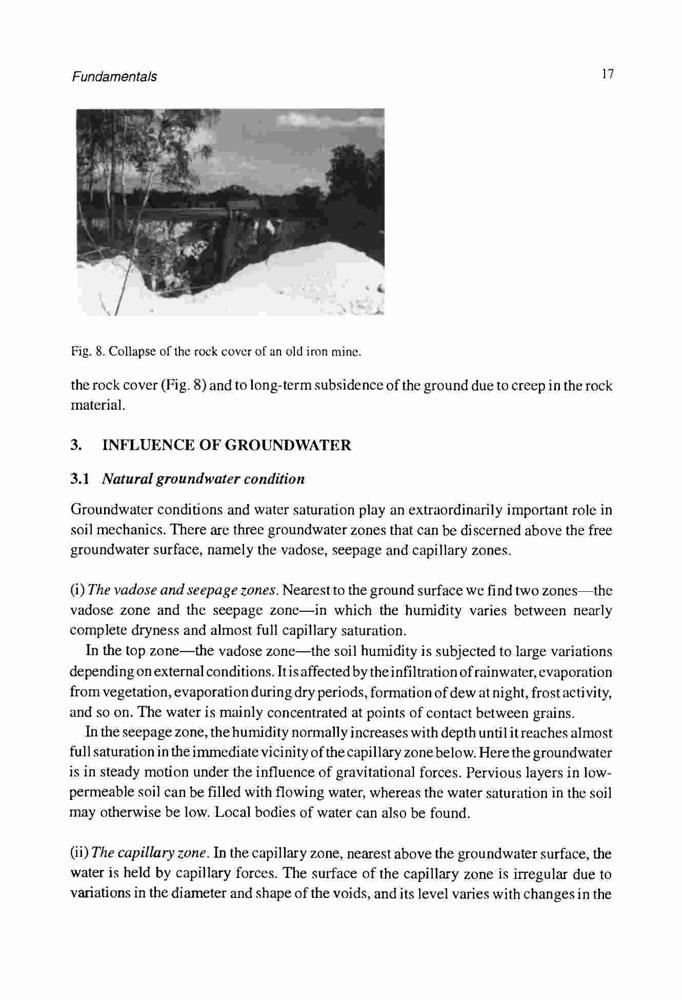 Fundamentals

17

Fig. 8. Collapse of the rock cover of an old iron mine.

the rock cover (Fig. 8) and to long-term subsidence of the ground due to creep in the rock material.

3. INFLUENCE OF GROUNDWATER

3.1 Natural groundwater condition

Groundwater conditions and water saturation play an extraordinarily important role in soil mechanics. There are three groundwater zones that can be discerned above the free groundwater surface, namely the vadose, seepage and capillary zones.

(i) The vadose and seepage zones. Nearest to the ground surface we find two zones—the vadose zone and the seepage zone—in which the humidity varies between nearly complete dryness and almost full capillary saturation.

In the top zone—the vadose zone—the soil humidity is subjected to large variations depending on external conditions. It is affected by the infiltration of rainwater, evaporation from vegetation, evaporation during dry periods, formation of dew at night, frost activity, and so on. The water is mainly concentrated at points of contact between grains.

In the seepage zone, the humidity normally increases with depth until it reaches almost full saturation in the immediate vicinity of the capillary zone below. Here the groundwater is in steady motion under the influence of gravitational forces. Pervious layers in low-permeable soil can be filled with flowing water, whereas the water saturation in the soil may otherwise be low. Local bodies of water can also be found.

(ii) The capillary zone. In the capillary zone, nearest above the groundwater surface, the water is held by capillary forces. The surface of the capillary zone is irregular due to variations in the diameter and shape of the voids, and its level varies with changes in the